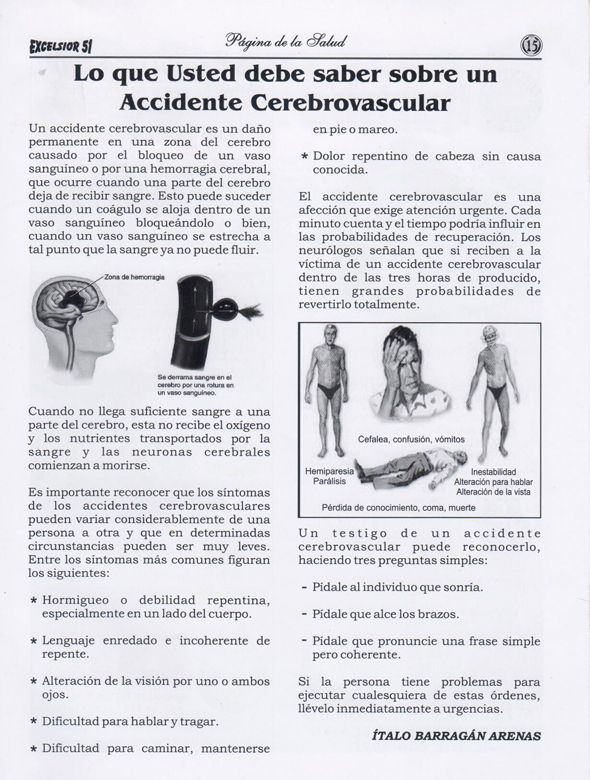 EXCELSIOR 51

Página de la Salud

15

Lo que Usted debe saber sobre un Accidente Cerebrovascular

Un accidente cerebrovascular es un daño permanente en una zona del cerebro causado por el bloqueo de un vaso sanguíneo o por una hemorragia cerebral, que ocurre cuando una parte del cerebro deja de recibir sangre. Esto puede suceder cuando un coágulo se aloja dentro de un vaso sanguíneo bloqueándolo o bien, cuando un vaso sanguíneo se estrecha a tal punto que la sangre ya no puede fluir.

Zona de hemorragia

Se derrama sangre en el cerebro por una rotura en un vaso sanguíneo.

Cuando no llega suficiente sangre a una parte del cerebro, esta no recibe el oxígeno y los nutrientes transportados por la sangre y las neuronas cerebrales comienzan a morirse.

Es importante reconocer que los síntomas de los accidentes cerebrovasculares pueden variar considerablemente de una persona a otra y que en determinadas circunstancias pueden ser muy leves. Entre los síntomas más comunes figuran los siguientes:

* Hormigueo o debilidad repentina, especialmente en un lado del cuerpo.

* Lenguaje enredado e incoherente de repente.

* Alteración de la visión por uno o ambos ojos.

* Dificultad para hablar y tragar.

* Dificultad para caminar, mantenerse en pie o mareo.

* Dolor repentino de cabeza sin causa conocida.

El accidente cerebrovascular es una afección que exige atención urgente. Cada minuto cuenta y el tiempo podría influir en las probabilidades de recuperación. Los neurólogos señalan que si reciben a la víctima de un accidente cerebrovascular dentro de las tres horas de producido, tienen grandes probabilidades de revertirlo totalmente.

Cefalea, confusión, vómitos

Hemiparesia
Parálisis

Inestabilidad
Alteración para hablar
Alteración de la vista

Pérdida de conocimiento, coma, muerte

Un testigo de un accidente cerebrovascular puede reconocerlo, haciendo tres preguntas simples:

- Pídale al individuo que sonría.

- Pídale que alce los brazos.

- Pídale que pronuncie una frase simple pero coherente.

Si la persona tiene problemas para ejecutar cualesquiera de estas órdenes, llévelo inmediatamente a urgencias.

ÍTALO BARRAGÁN ARENAS